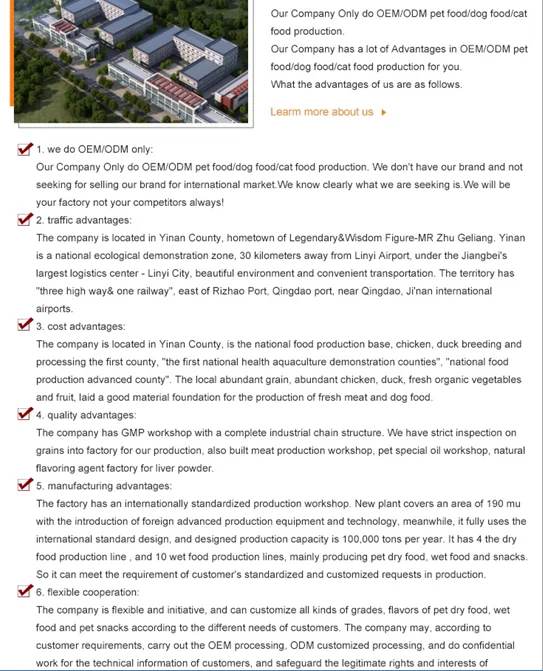 Our Company Only do OEM/ODM pet food/dog food/cat food production.
Our Company has a lot of Advantages in OEM/ODM pet food/dog food/cat food production for you.
What the advantages of us are as follows.

Learn more about us

1. we do OEM/ODM only:
Our Company Only do OEM/ODM pet food/dog food/cat food production. We don't have our brand and not seeking for selling our brand for international market.We know clearly what we are seeking is.We will be your factory not your competitors always!

2. traffic advantages:
The company is located in Yinan County, hometown of Legendary&Wisdom Figure-MR Zhu Geliang. Yinan is a national ecological demonstration zone, 30 kilometers away from Linyi Airport, under the Jiangbei's largest logistics center - Linyi City, beautiful environment and convenient transportation. The territory has "three high way& one railway", east of Rizhao Port, Qingdao port, near Qingdao, Ji'nan international airports.

3. cost advantages:
The company is located in Yinan County, is the national food production base, chicken, duck breeding and processing the first county, "the first national health aquaculture demonstration counties", "national food production advanced county". The local abundant grain, abundant chicken, duck, fresh organic vegetables and fruit, laid a good material foundation for the production of fresh meat and dog food.

4. quality advantages:
The company has GMP workshop with a complete industrial chain structure. We have strict inspection on grains into factory for our production, also built meat production workshop, pet special oil workshop, natural flavoring agent factory for liver powder.

5. manufacturing advantages:
The factory has an internationally standardized production workshop. New plant covers an area of 190 mu with the introduction of foreign advanced production equipment and technology, meanwhile, it fully uses the international standard design, and designed production capacity is 100,000 tons per year. It has 4 the dry food production line , and 10 wet food production lines, mainly producing pet dry food, wet food and snacks. So it can meet the requirement of customer's standardized and customized requests in production.

6. flexible cooperation:
The company is flexible and initiative, and can customize all kinds of grades, flavors of pet dry food, wet food and pet snacks according to the different needs of customers. The company may, according to customer requirements, carry out the OEM processing, ODM customized processing, and do confidential work for the technical information of customers, and safeguard the legitimate rights and interests of